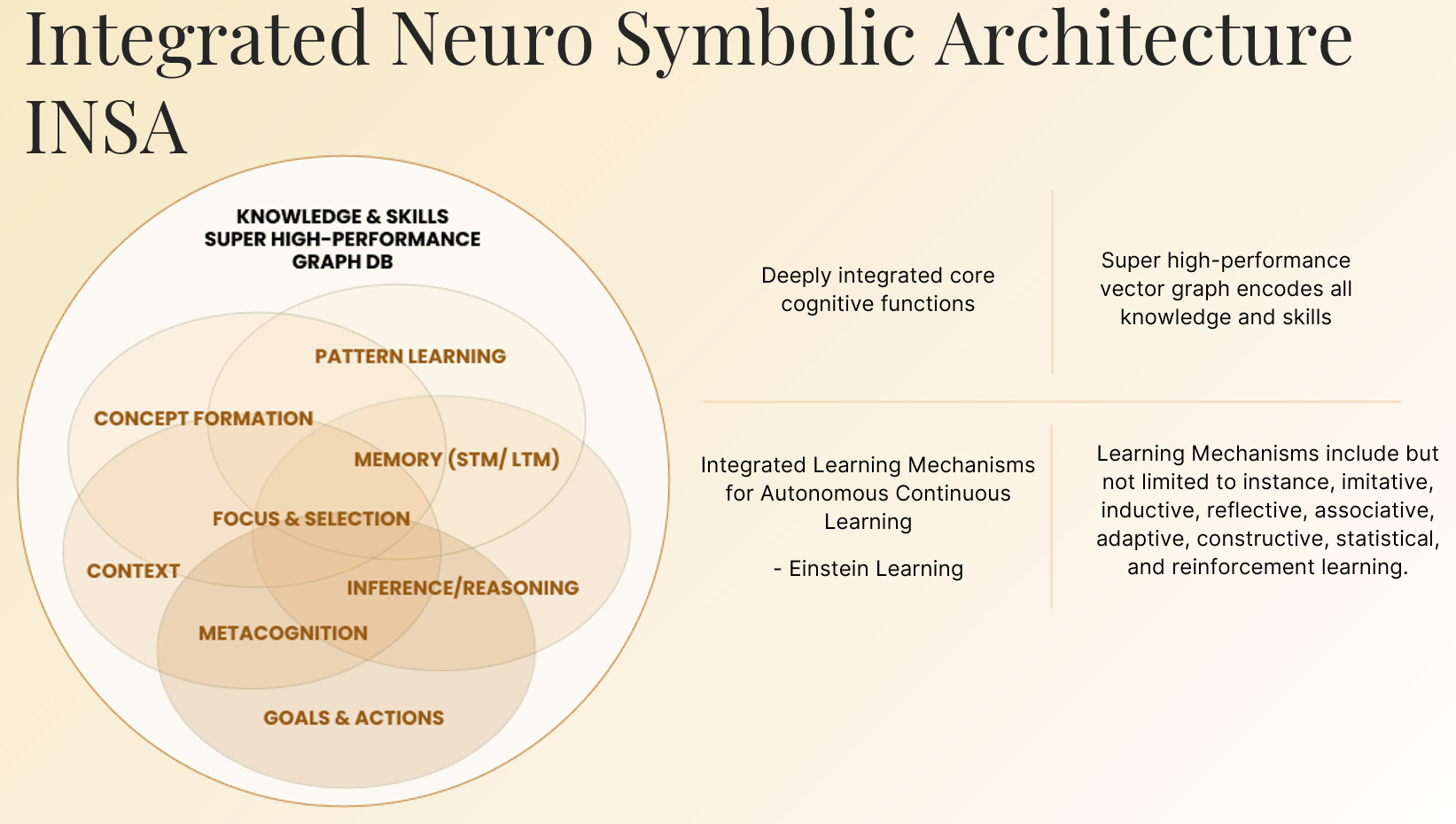 Integrated Neuro Symbolic Architecture INSA

KNOWLEDGE & SKILLS
SUPER HIGH-PERFORMANCE
GRAPH DB

PATTERN LEARNING

CONCEPT FORMATION

MEMORY (STM/ LTM)

FOCUS & SELECTION

CONTEXT

INFERENCE/REASONING

METACOGNITION

GOALS & ACTIONS

Deeply integrated core cognitive functions

Super high-performance vector graph encodes all knowledge and skills

Integrated Learning Mechanisms for Autonomous Continuous Learning

- Einstein Learning

Learning Mechanisms include but not limited to instance, imitative, inductive, reflective, associative, adaptive, constructive, statistical, and reinforcement learning.